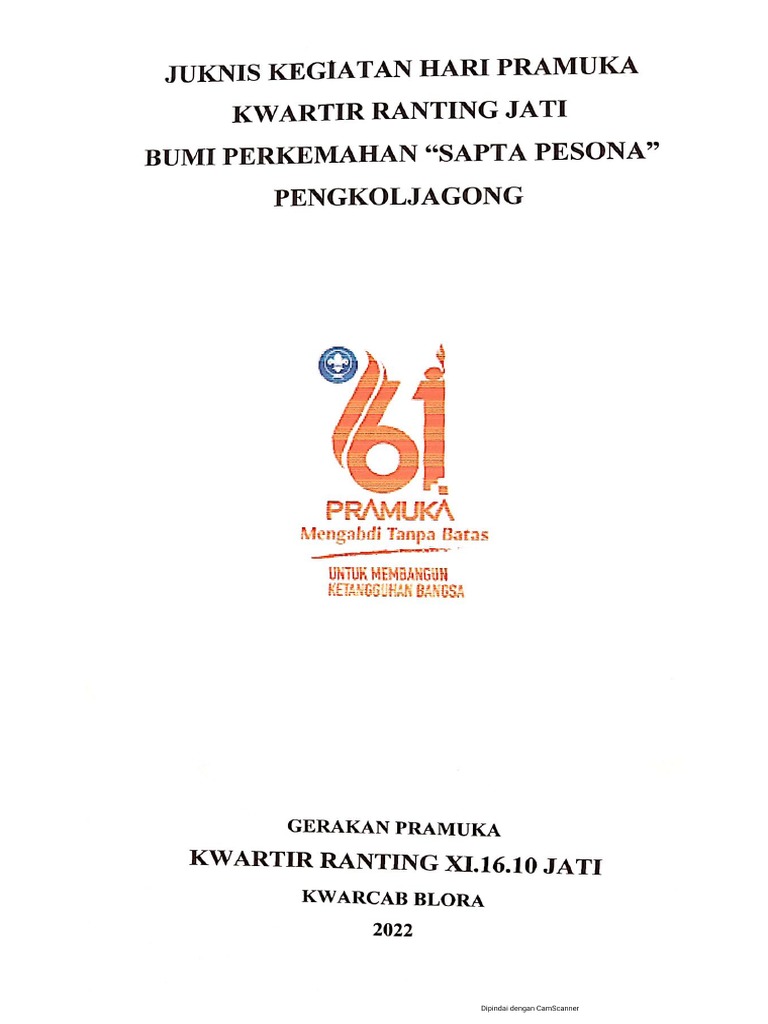 JUKNIS KEGIATAN HARI PRAMUKA
KWARTIR RANTING JATI
BUMI PERKEMAHAN "SAPTA PESONA"
PENGKOLJAGONG

61
PRAMUKA
Mengabdi Tanpa Batas
UNTUK MEMBANGUN
KETANGGUHAN BANGSA

GERAKAN PRAMUKA
KWARTIR RANTING XI.16.10 JATI
KWARCAB BLORA
2022

Dipindai dengan CamScanner